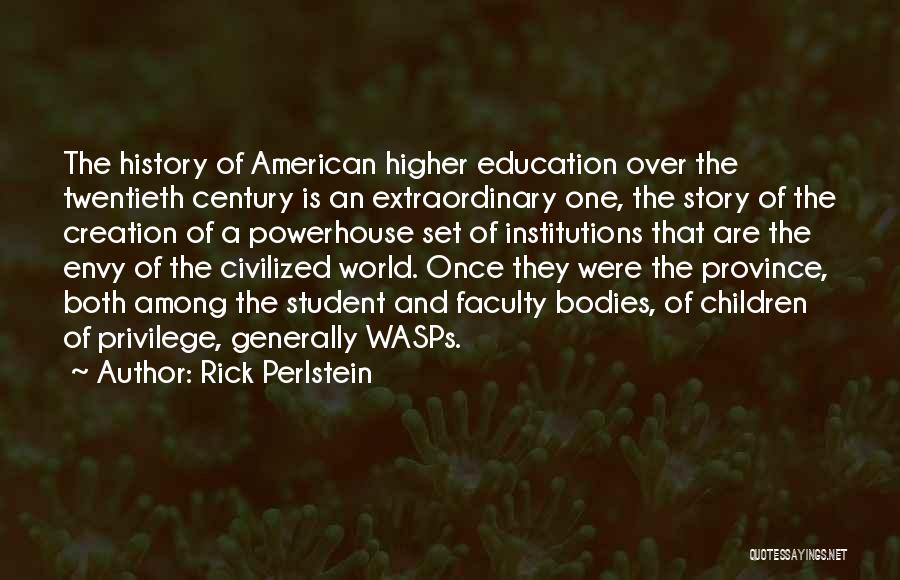 The history of American higher education over the twentieth century is an extraordinary one, the story of the creation of a powerhouse set of institutions that are the envy of the civilized world. Once they were the province, both among the student and faculty bodies, of children of privilege, generally WASPs.

~ Author: Rick Perlstein

QUOTESSAYINGS.NET